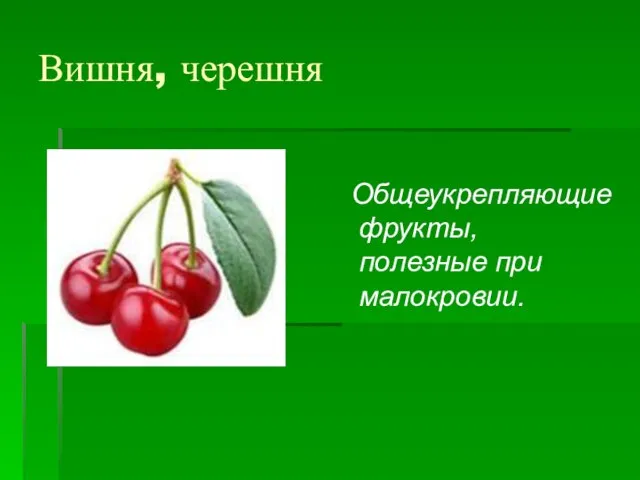 Вишня, черешня

Общеукрепляющие фрукты, полезные при малокровии.